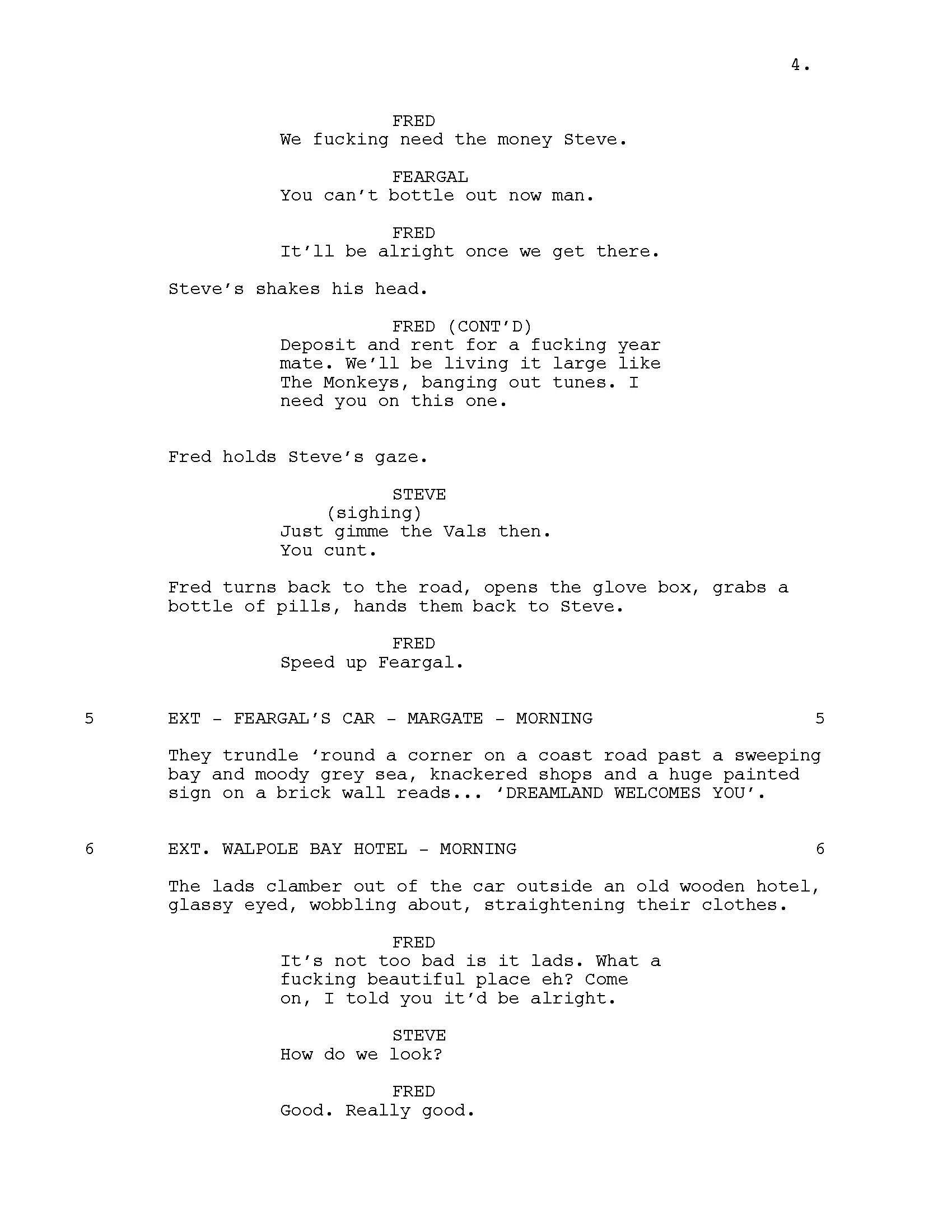 4.

FRED
We fucking need the money Steve.

FEARGAL
You can't bottle out now man.

FRED
It'll be alright once we get there.

Steve's shakes his head.

FRED (CONT'D)
Deposit and rent for a fucking year mate. We'll be living it large like The Monkeys, banging out tunes. I need you on this one.

Fred holds Steve's gaze.

STEVE
(sighing)
Just gimme the Vals then.
You cunt.

Fred turns back to the road, opens the glove box, grabs a bottle of pills, hands them back to Steve.

FRED
Speed up Feargal.

5 EXT - FEARGAL'S CAR - MARGATE - MORNING 5

They trundle 'round a corner on a coast road past a sweeping bay and moody grey sea, knackered shops and a huge painted sign on a brick wall reads... 'DREAMLAND WELCOMES YOU'.

6 EXT. WALPOLE BAY HOTEL - MORNING 6

The lads clamber out of the car outside an old wooden hotel, glassy eyed, wobbling about, straightening their clothes.

FRED
It's not too bad is it lads. What a fucking beautiful place eh? Come on, I told you it'd be alright.

STEVE
How do we look?

FRED
Good. Really good.